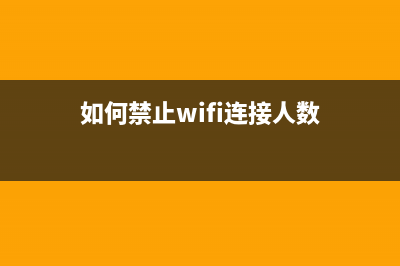 如何禁止wifi连接人数